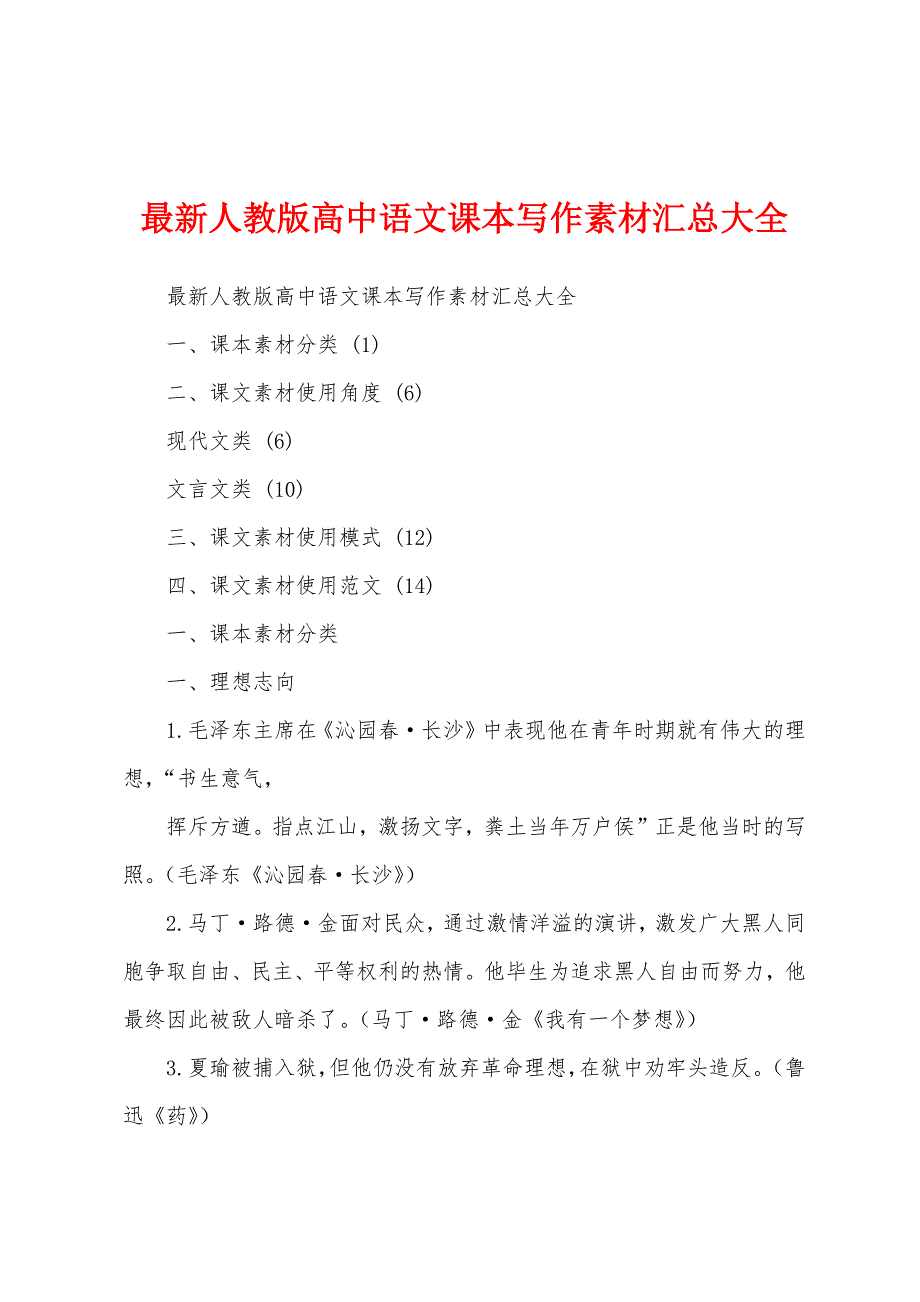 最新人教版高中语文课本写作素材汇总大全

最新人教版高中语文课本写作素材汇总大全

一、课本素材分类 (1)

二、课文素材使用角度 (6)

现代文类 (6)

文言文类 (10)

三、课文素材使用模式 (12)

四、课文素材使用范文 (14)

一、课本素材分类

一、理想志向

1.毛泽东主席在《沁园春·长沙》中表现他在青年时期就有伟大的理想，“书生意气，

挥斥方遒。指点江山，激扬文字，粪土当年万户侯”正是他当时的写照。(毛泽东《沁园春·长沙》)

2.马丁·路德·金面对民众，通过激情洋溢的演讲，激发广大黑人同胞争取自由、民主、平等权利的热情。他毕生为追求黑人自由而努力，他最终因此被敌人暗杀了。(马丁·路德·金《我有一个梦想》)

3.夏瑜被捕入狱，但他仍没有放弃革命理想，在狱中劝牢头造反。(鲁迅《药》)